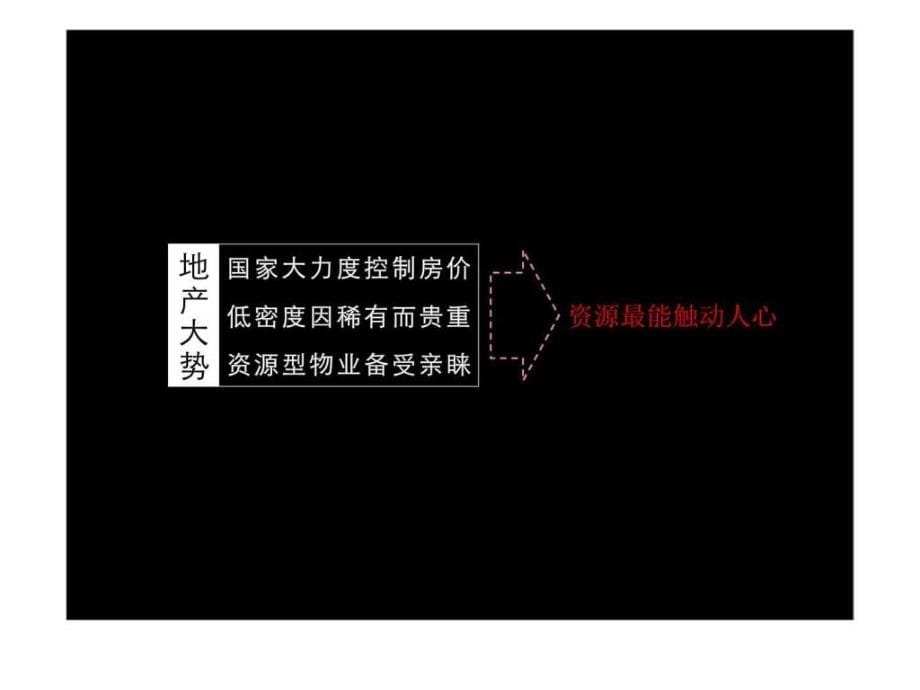 地产大势

国家大力度控制房价
低密度因稀有而贵重
资源型物业备受亲睐

资源最能触动人心